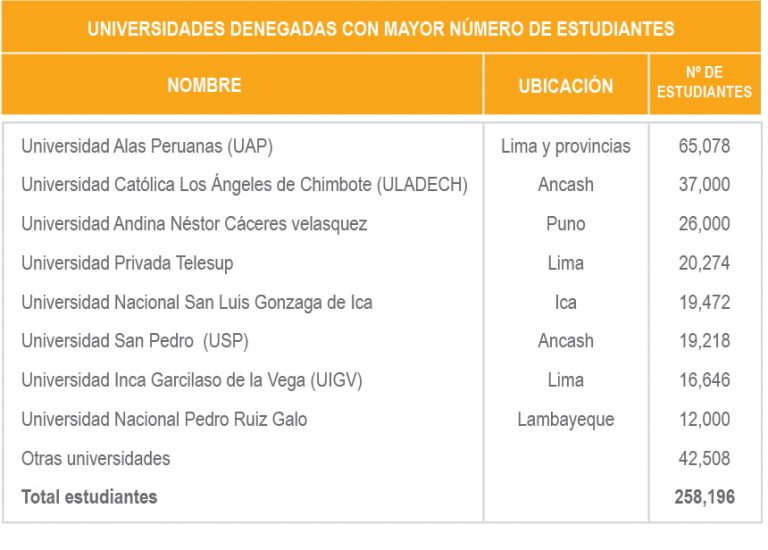 UNIVERSIDADES DENEGADAS CON MAYOR NÚMERO DE ESTUDIANTES

| NOMBRE | UBICACIÓN | Nº DE ESTUDIANTES |
|---|---|---|
| Universidad Alas Peruanas (UAP) | Lima y provincias | 65,078 |
| Universidad Católica Los Ángeles de Chimbote (ULADECH) | Ancash | 37,000 |
| Universidad Andina Néstor Cáceres velasquez | Puno | 26,000 |
| Universidad Privada Telesup | Lima | 20,274 |
| Universidad Nacional San Luis Gonzaga de Ica | Ica | 19,472 |
| Universidad San Pedro (USP) | Ancash | 19,218 |
| Universidad Inca Garcilaso de la Vega (UIGV) | Lima | 16,646 |
| Universidad Nacional Pedro Ruiz Galo | Lambayeque | 12,000 |
| Otras universidades | | 42,508 |
| Total estudiantes | | 258,196 |